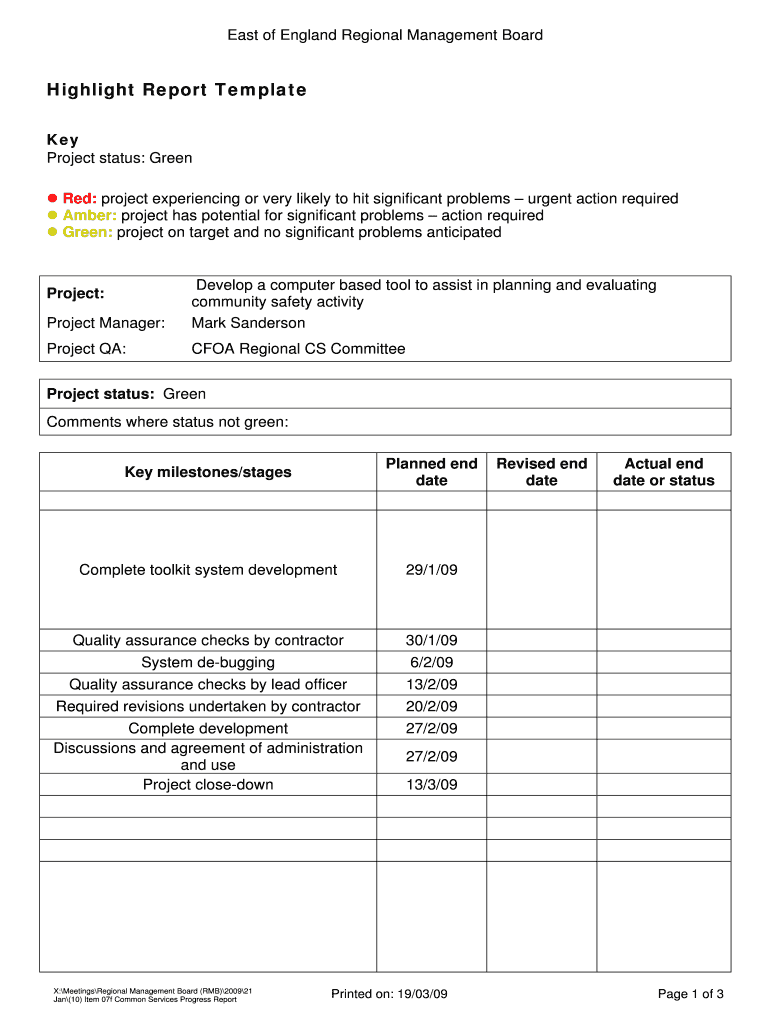 East of England Regional Management Board

Highlight Report Template

Key
Project status: Green

Red: project experiencing or very likely to hit significant problems – urgent action required
Amber: project has potential for significant problems – action required
Green: project on target and no significant problems anticipated

| Project: | Develop a computer based tool to assist in planning and evaluating community safety activity |
|---|---|
| Project Manager: | Mark Sanderson |
| Project QA: | CFOA Regional CS Committee |

Project status: Green
Comments where status not green:

| Key milestones/stages | Planned end date | Revised end date | Actual end date or status |
|---|---|---|---|
| | | | |
| Complete toolkit system development | 29/1/09 | | |
| Quality assurance checks by contractor | 30/1/09 | | |
| System de-bugging | 6/2/09 | | |
| Quality assurance checks by lead officer | 13/2/09 | | |
| Required revisions undertaken by contractor | 20/2/09 | | |
| Complete development | 27/2/09 | | |
| Discussions and agreement of administration and use | 27/2/09 | | |
| Project close-down | 13/3/09 | | |
| | | | |
| | | | |
| | | | |
| | | | |

X:\Meetings\Regional Management Board (RMB)\2009\21 Jan\(10) Item 07f Common Services Progress Report
Printed on: 19/03/09
Page 1 of 3